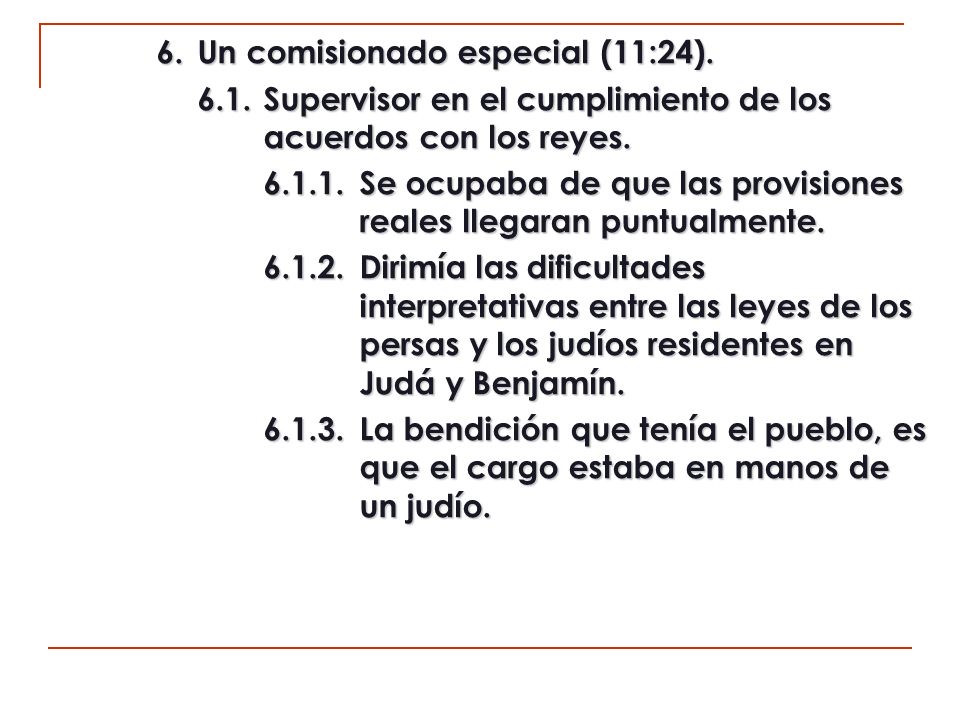 6. Un comisionado especial (11:24).

6.1. Supervisor en el cumplimiento de los acuerdos con los reyes.

6.1.1. Se ocupaba de que las provisiones reales llegaran puntualmente.

6.1.2. Dirimía las dificultades interpretativas entre las leyes de los persas y los judíos residentes en Judá y Benjamín.

6.1.3. La bendición que tenía el pueblo, es que el cargo estaba en manos de un judío.